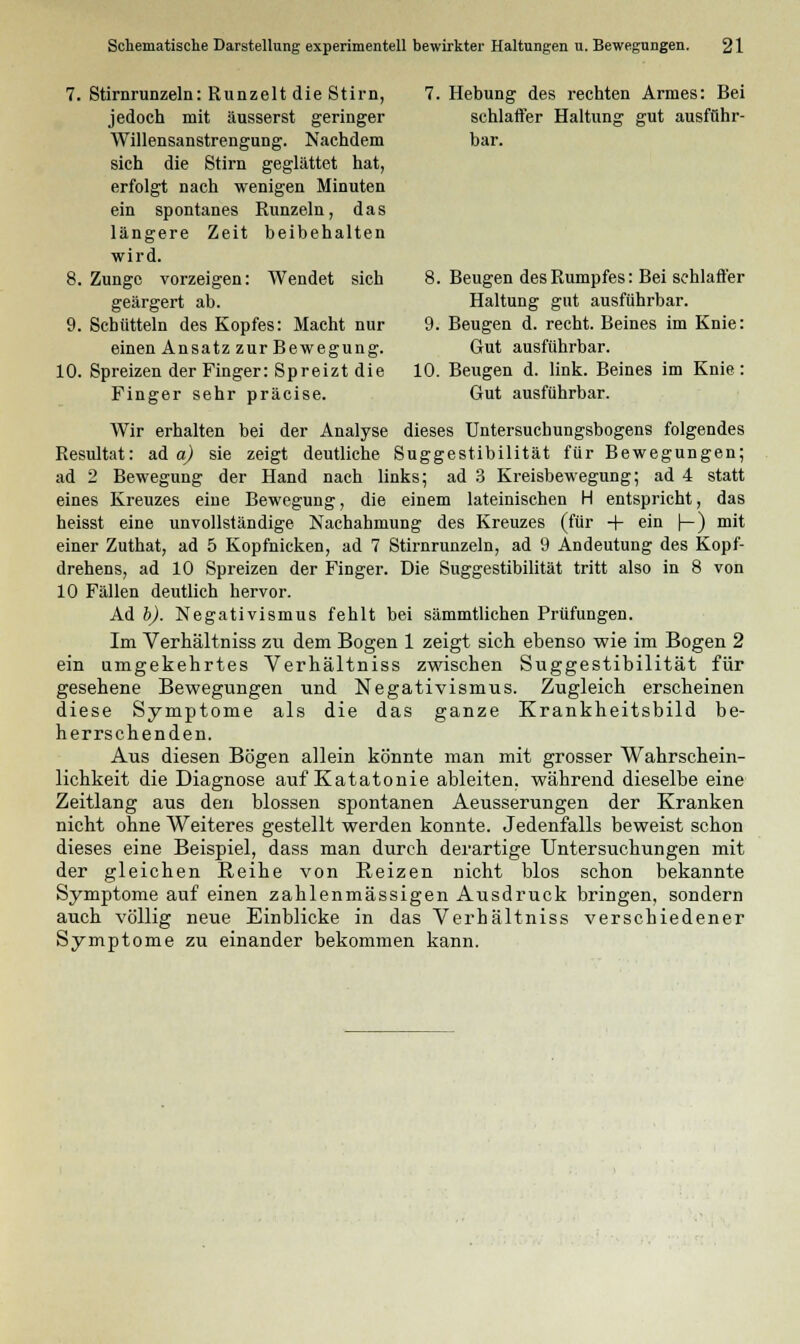 Schematische Darstellung experimentell bewirkter Haltungen u. Bewegungen. 21

7. Stirnrunzeln: Runzelt die Stirn, jedoch mit äusserst geringer Willensanstrengung. Nachdem sich die Stirn geglättet hat, erfolgt nach wenigen Minuten ein spontanes Runzeln, das längere Zeit beibehalten wird.
8. Zunge vorzeigen: Wendet sich geärgert ab.
9. Schütteln des Kopfes: Macht nur einen Ansatz zur Bewegung.
10. Spreizen der Finger: Spreizt die Finger sehr präcise.

7. Hebung des rechten Armes: Bei schlaffer Haltung gut ausführbar.
8. Beugen des Rumpfes: Bei schlaffer Haltung gut ausführbar.
9. Beugen d. recht. Beines im Knie: Gut ausführbar.
10. Beugen d. link. Beines im Knie: Gut ausführbar.

Wir erhalten bei der Analyse dieses Untersuchungsbogens folgendes Resultat: ad a) sie zeigt deutliche Suggestibilität für Bewegungen; ad 2 Bewegung der Hand nach links; ad 3 Kreisbewegung; ad 4 statt eines Kreuzes eine Bewegung, die einem lateinischen H entspricht, das heisst eine unvollständige Nachahmung des Kreuzes (für + ein ⊢) mit einer Zuthat, ad 5 Kopfnicken, ad 7 Stirnrunzeln, ad 9 Andeutung des Kopfdrehens, ad 10 Spreizen der Finger. Die Suggestibilität tritt also in 8 von 10 Fällen deutlich hervor.

Ad b). Negativismus fehlt bei sämmtlichen Prüfungen.

Im Verhältniss zu dem Bogen 1 zeigt sich ebenso wie im Bogen 2 ein umgekehrtes Verhältniss zwischen Suggestibilität für gesehene Bewegungen und Negativismus. Zugleich erscheinen diese Symptome als die das ganze Krankheitsbild beherrschenden.

Aus diesen Bögen allein könnte man mit grosser Wahrscheinlichkeit die Diagnose auf Katatonie ableiten, während dieselbe eine Zeitlang aus den blossen spontanen Aeusserungen der Kranken nicht ohne Weiteres gestellt werden konnte. Jedenfalls beweist schon dieses eine Beispiel, dass man durch derartige Untersuchungen mit der gleichen Reihe von Reizen nicht blos schon bekannte Symptome auf einen zahlenmässigen Ausdruck bringen, sondern auch völlig neue Einblicke in das Verhältniss verschiedener Symptome zu einander bekommen kann.